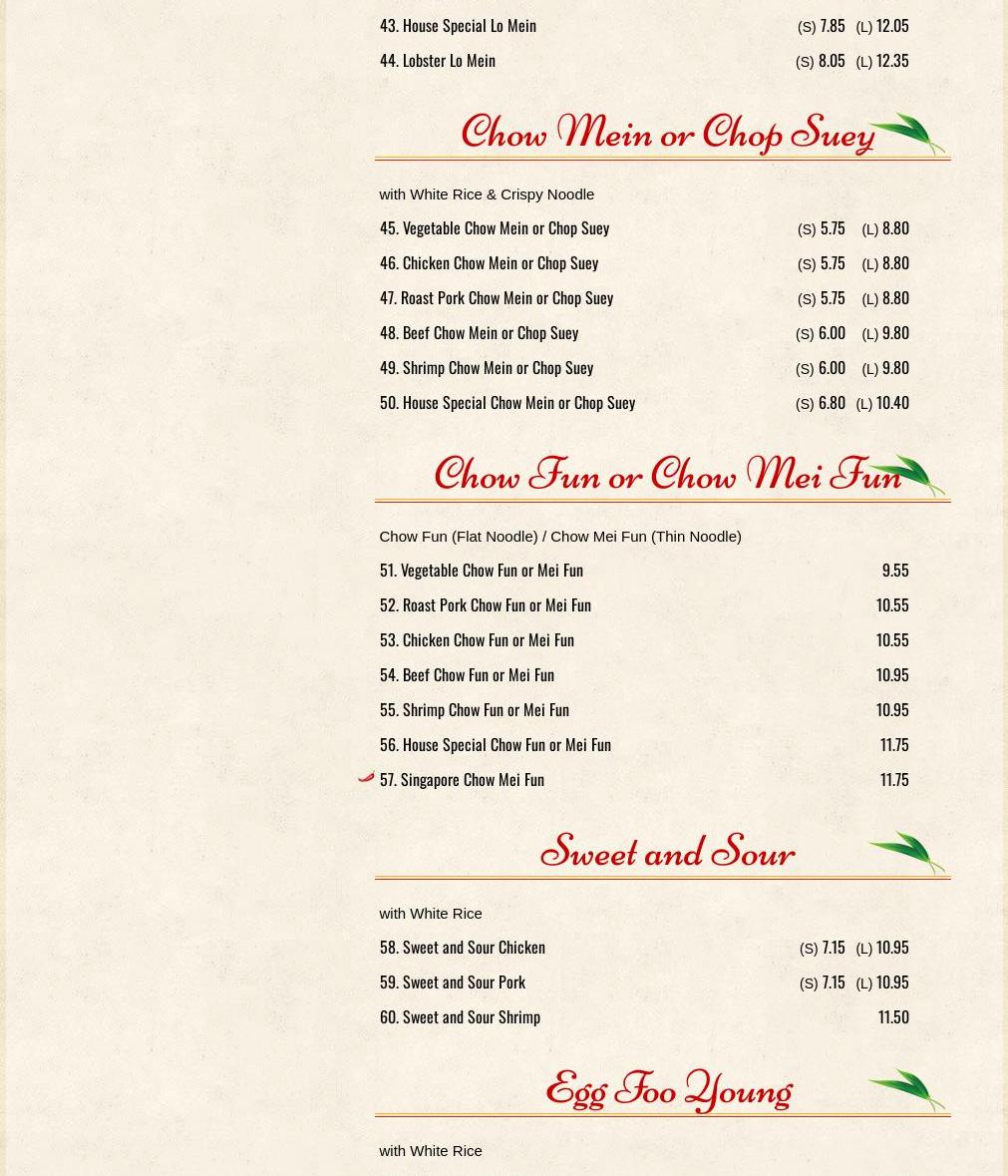 43. House Special Lo Mein (S) 7.85 (L) 12.05
44. Lobster Lo Mein (S) 8.05 (L) 12.35

Chow Mein or Chop Suey

with White Rice & Crispy Noodle

45. Vegetable Chow Mein or Chop Suey (S) 5.75 (L) 8.80
46. Chicken Chow Mein or Chop Suey (S) 5.75 (L) 8.80
47. Roast Pork Chow Mein or Chop Suey (S) 5.75 (L) 8.80
48. Beef Chow Mein or Chop Suey (S) 6.00 (L) 9.80
49. Shrimp Chow Mein or Chop Suey (S) 6.00 (L) 9.80
50. House Special Chow Mein or Chop Suey (S) 6.80 (L) 10.40

Chow Fun or Chow Mei Fun

Chow Fun (Flat Noodle) / Chow Mei Fun (Thin Noodle)

51. Vegetable Chow Fun or Mei Fun 9.55
52. Roast Pork Chow Fun or Mei Fun 10.55
53. Chicken Chow Fun or Mei Fun 10.55
54. Beef Chow Fun or Mei Fun 10.95
55. Shrimp Chow Fun or Mei Fun 10.95
56. House Special Chow Fun or Mei Fun 11.75
57. Singapore Chow Mei Fun 11.75

Sweet and Sour

with White Rice

58. Sweet and Sour Chicken (S) 7.15 (L) 10.95
59. Sweet and Sour Pork (S) 7.15 (L) 10.95
60. Sweet and Sour Shrimp 11.50

Egg Foo Young

with White Rice